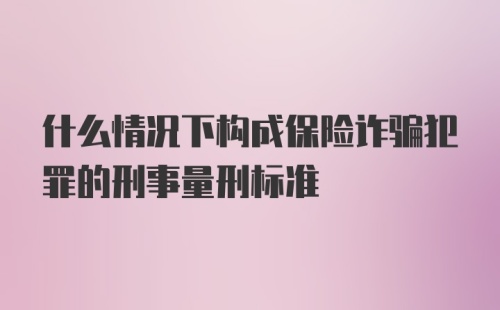 什么情况下构成保险诈骗犯罪的刑事量刑标准